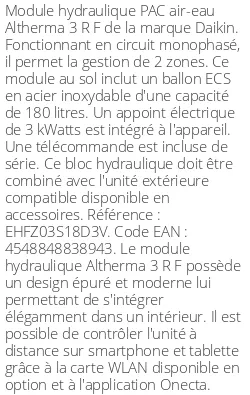 Module hydraulique PAC air-eau Altherma 3 R F de la marque Daikin. Fonctionnant en circuit monophasé, il permet la gestion de 2 zones. Ce module au sol inclut un ballon ECS en acier inoxydable d'une capacité de 180 litres. Un appoint électrique de 3 kWatts est intégré à l'appareil. Une télécommande est incluse de série. Ce bloc hydraulique doit être combiné avec l'unité extérieure compatible disponible en accessoires. Référence : EHFZ03S18D3V. Code EAN : 4548848838943. Le module hydraulique Altherma 3 R F possède un design épuré et moderne lui permettant de s'intégrer élégamment dans un intérieur. Il est possible de contrôler l'unité à distance sur smartphone et tablette grâce à la carte WLAN disponible en option et à l'application Onecta.